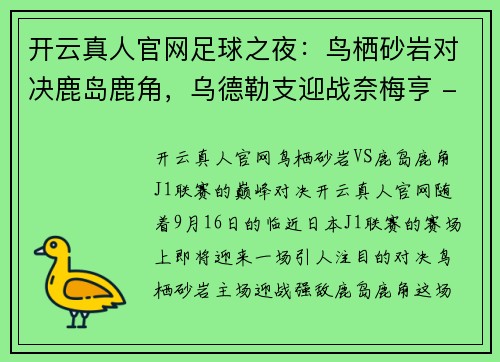 开云真人官网足球之夜：鸟栖砂岩对决鹿岛鹿角，乌德勒支迎战奈梅亨 -

开云真人官网鸟栖砂岩VS鹿岛鹿角J1联赛的巅峰对决开云真人官网随着9月16日的临近日本J1联赛的赛场上即将迎来一场引人注目的对决鸟栖砂岩主场迎战强敌鹿岛鹿角这场